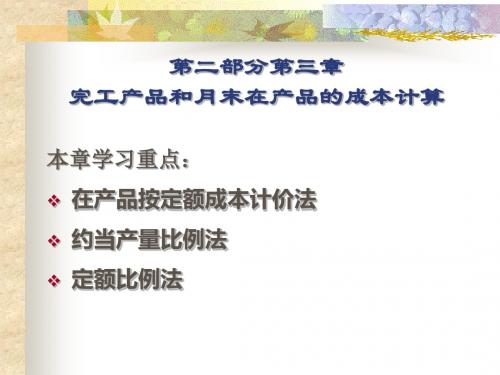 第二部分第三章
完工产品和月末在产品的成本计算

本章学习重点：

❖ 在产品按定额成本计价法
❖ 约当产量比例法
❖ 定额比例法